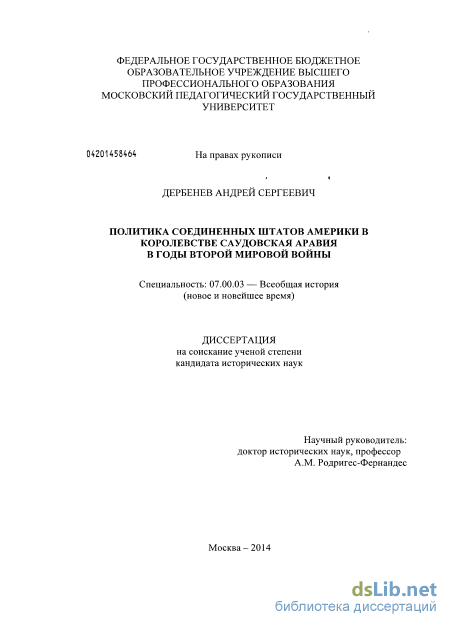 ФЕДЕРАЛЬНОЕ ГОСУДАРСТВЕННОЕ БЮДЖЕТНОЕ ОБРАЗОВАТЕЛЬНОЕ УЧРЕЖДЕНИЕ ВЫСШЕГО ПРОФЕССИОНАЛЬНОГО ОБРАЗОВАНИЯ МОСКОВСКИЙ ПЕДАГОГИЧЕСКИЙ ГОСУДАРСТВЕННЫЙ УНИВЕРСИТЕТ

04201458464

На правах рукописи

ДЕРБЕНЕВ АНДРЕЙ СЕРГЕЕВИЧ

ПОЛИТИКА СОЕДИНЕННЫХ ШТАТОВ АМЕРИКИ В КОРОЛЕВСТВЕ САУДОВСКАЯ АРАВИЯ В ГОДЫ ВТОРОЙ МИРОВОЙ ВОЙНЫ

Специальность: 07.00.03 — Всеобщая история (новое и новейшее время)

ДИССЕРТАЦИЯ
на соискание ученой степени кандидата исторических наук

Научный руководитель:
доктор исторических наук, профессор
А.М. Родригес-Фернандес

Москва – 2014

dsLib.net
библиотека диссертаций